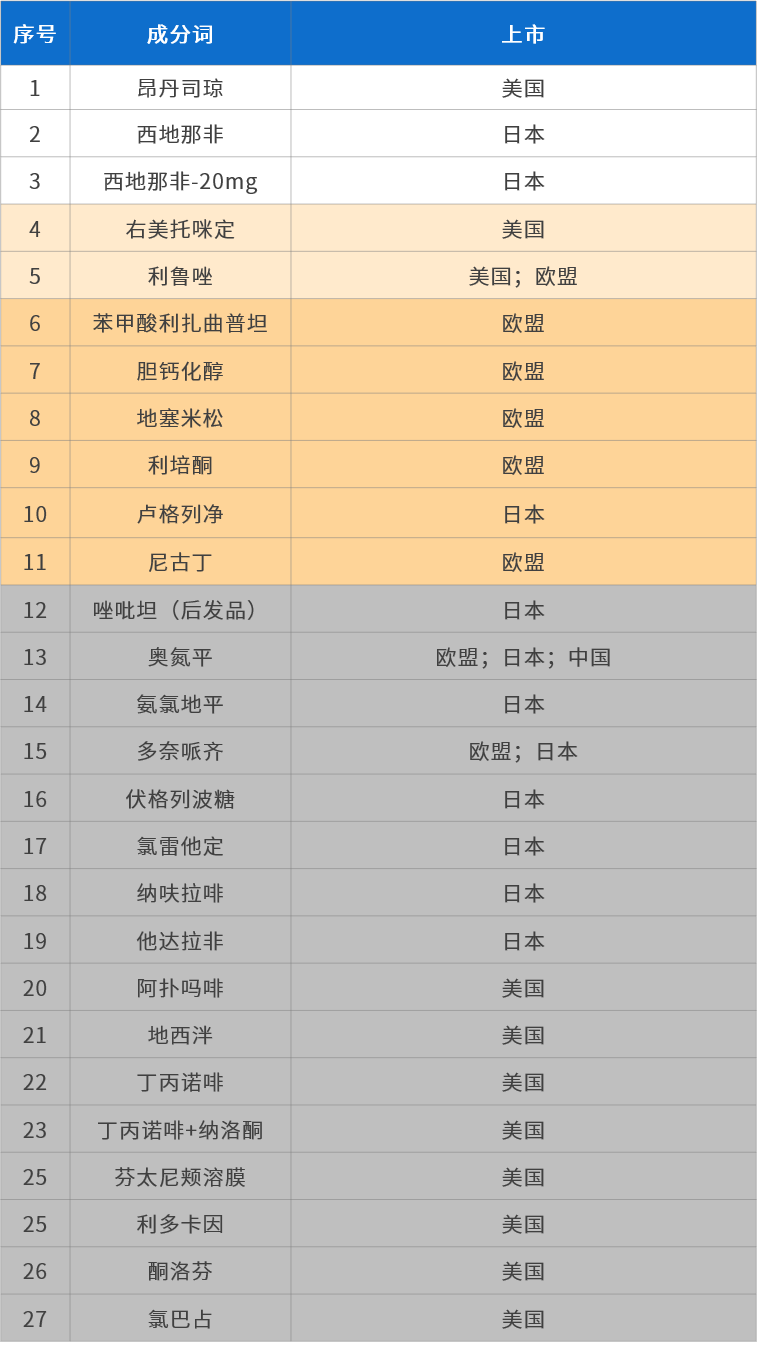 | 序号 | 成分词 | 上市 |
|---|---|---|
| 1 | 昂丹司琼 | 美国 |
| 2 | 西地那非 | 日本 |
| 3 | 西地那非-20mg | 日本 |
| 4 | 右美托咪定 | 美国 |
| 5 | 利鲁唑 | 美国；欧盟 |
| 6 | 苯甲酸利扎曲普坦 | 欧盟 |
| 7 | 胆钙化醇 | 欧盟 |
| 8 | 地塞米松 | 欧盟 |
| 9 | 利培酮 | 欧盟 |
| 10 | 卢格列净 | 日本 |
| 11 | 尼古丁 | 欧盟 |
| 12 | 唑吡坦（后发品） | 日本 |
| 13 | 奥氮平 | 欧盟；日本；中国 |
| 14 | 氨氯地平 | 日本 |
| 15 | 多奈哌齐 | 欧盟；日本 |
| 16 | 伏格列波糖 | 日本 |
| 17 | 氯雷他定 | 日本 |
| 18 | 纳呋拉啡 | 日本 |
| 19 | 他达拉非 | 日本 |
| 20 | 阿扑吗啡 | 美国 |
| 21 | 地西泮 | 美国 |
| 22 | 丁丙诺啡 | 美国 |
| 23 | 丁丙诺啡+纳洛酮 | 美国 |
| 25 | 芬太尼颊溶膜 | 美国 |
| 25 | 利多卡因 | 美国 |
| 26 | 酮洛芬 | 美国 |
| 27 | 氯巴占 | 美国 |